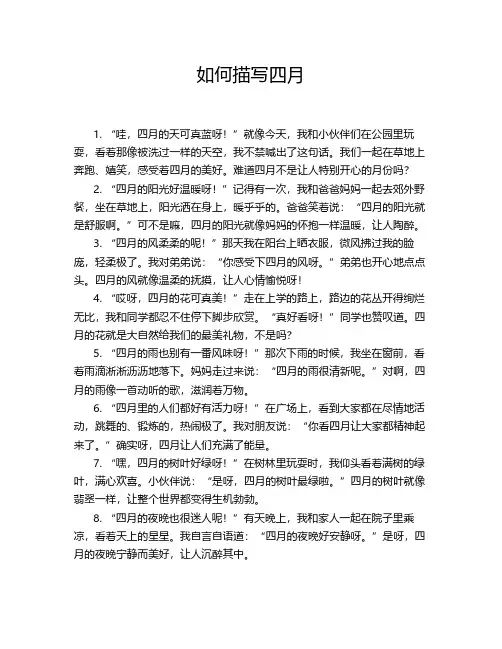 如何描写四月

1. “哇，四月的天可真蓝呀！”就像今天，我和小伙伴们在公园里玩耍，看着那像被洗过一样的天空，我不禁喊出了这句话。我们一起在草地上奔跑、嬉笑，感受着四月的美好。难道四月不是让人特别开心的月份吗？

2. “四月的阳光好温暖呀！”记得有一次，我和爸爸妈妈一起去郊外野餐，坐在草地上，阳光洒在身上，暖乎乎的。爸爸笑着说：“四月的阳光就是舒服啊。”可不是嘛，四月的阳光就像妈妈的怀抱一样温暖，让人陶醉。

3. “四月的风柔柔的呢！”那天我在阳台上晒衣服，微风拂过我的脸庞，轻柔极了。我对弟弟说：“你感受下四月的风呀。”弟弟也开心地点点头。四月的风就像温柔的抚摸，让人心情愉悦呀！

4. “哎呀，四月的花可真美！”走在上学的路上，路边的花丛开得绚烂无比，我和同学都忍不住停下脚步欣赏。“真好看呀！”同学也赞叹道。四月的花就是大自然给我们的最美礼物，不是吗？

5. “四月的雨也别有一番风味呀！”那次下雨的时候，我坐在窗前，看着雨滴淅淅沥沥地落下。妈妈走过来说：“四月的雨很清新呢。”对啊，四月的雨像一首动听的歌，滋润着万物。

6. “四月里的人们都好有活力呀！”在广场上，看到大家都在尽情地活动，跳舞的、锻炼的，热闹极了。我对朋友说：“你看四月让大家都精神起来了。”确实呀，四月让人们充满了能量。

7. “嘿，四月的树叶好绿呀！”在树林里玩耍时，我仰头看着满树的绿叶，满心欢喜。小伙伴说：“是呀，四月的树叶最绿啦。”四月的树叶就像翡翠一样，让整个世界都变得生机勃勃。

8. “四月的夜晚也很迷人呢！”有天晚上，我和家人一起在院子里乘凉，看着天上的星星。我自言自语道：“四月的夜晚好安静呀。”是呀，四月的夜晚宁静而美好，让人沉醉其中。